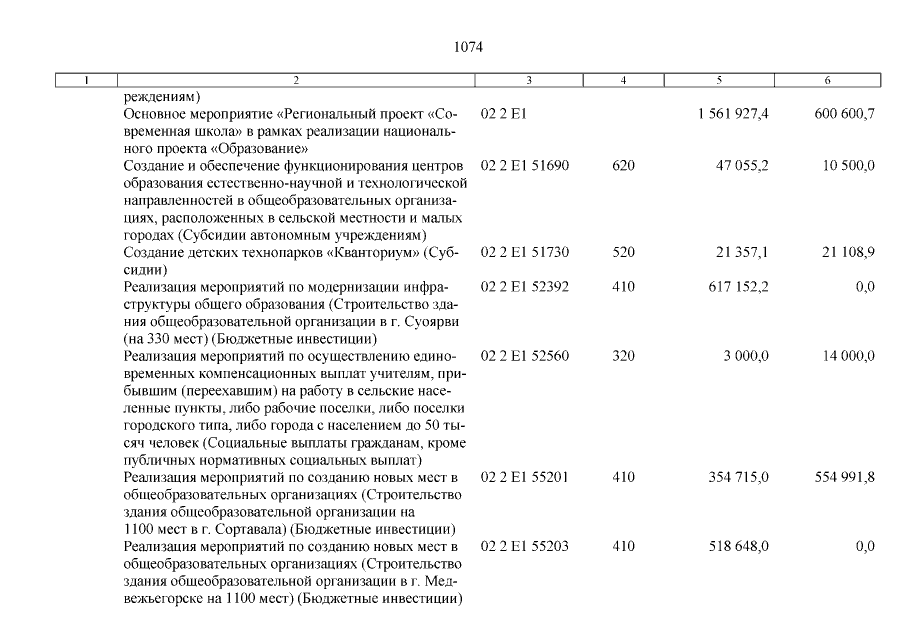 1074

| 1 | 2 | 3 | 4 | 5 | 6 |
|---|---|---|---|---|---|
| | реждениям) | | | | |
| | Основное мероприятие «Региональный проект «Современная школа» в рамках реализации национального проекта «Образование» | 02 2 E1 | | 1 561 927,4 | 600 600,7 |
| | Создание и обеспечение функционирования центров образования естественно-научной и технологической направленностей в общеобразовательных организациях, расположенных в сельской местности и малых городах (Субсидии автономным учреждениям) | 02 2 E1 51690 | 620 | 47 055,2 | 10 500,0 |
| | Создание детских технопарков «Кванториум» (Субсидии) | 02 2 E1 51730 | 520 | 21 357,1 | 21 108,9 |
| | Реализация мероприятий по модернизации инфраструктуры общего образования (Строительство здания общеобразовательной организации в г. Суоярви (на 330 мест) (Бюджетные инвестиции) | 02 2 E1 52392 | 410 | 617 152,2 | 0,0 |
| | Реализация мероприятий по осуществлению единовременных компенсационных выплат учителям, прибывшим (переехавшим) на работу в сельские населенные пункты, либо рабочие поселки, либо поселки городского типа, либо города с населением до 50 тысяч человек (Социальные выплаты гражданам, кроме публичных нормативных социальных выплат) | 02 2 E1 52560 | 320 | 3 000,0 | 14 000,0 |
| | Реализация мероприятий по созданию новых мест в общеобразовательных организациях (Строительство здания общеобразовательной организации на 1100 мест в г. Сортавала) (Бюджетные инвестиции) | 02 2 E1 55201 | 410 | 354 715,0 | 554 991,8 |
| | Реализация мероприятий по созданию новых мест в общеобразовательных организациях (Строительство здания общеобразовательной организации в г. Медвежьегорске на 1100 мест) (Бюджетные инвестиции) | 02 2 E1 55203 | 410 | 518 648,0 | 0,0 |